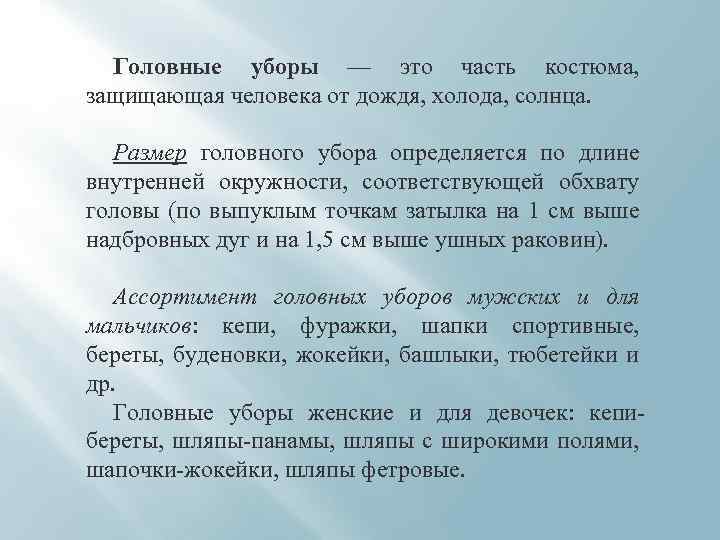 Головные уборы — это часть костюма, защищающая человека от дождя, холода, солнца.

Размер головного убора определяется по длине внутренней окружности, соответствующей обхвату головы (по выпуклым точкам затылка на 1 см выше надбровных дуг и на 1,5 см выше ушных раковин).

Ассортимент головных уборов мужских и для мальчиков: кепи, фуражки, шапки спортивные, береты, буденовки, жокейки, башлыки, тюбетейки и др.

Головные уборы женские и для девочек: кепи-береты, шляпы-панамы, шляпы с широкими полями, шапочки-жокейки, шляпы фетровые.